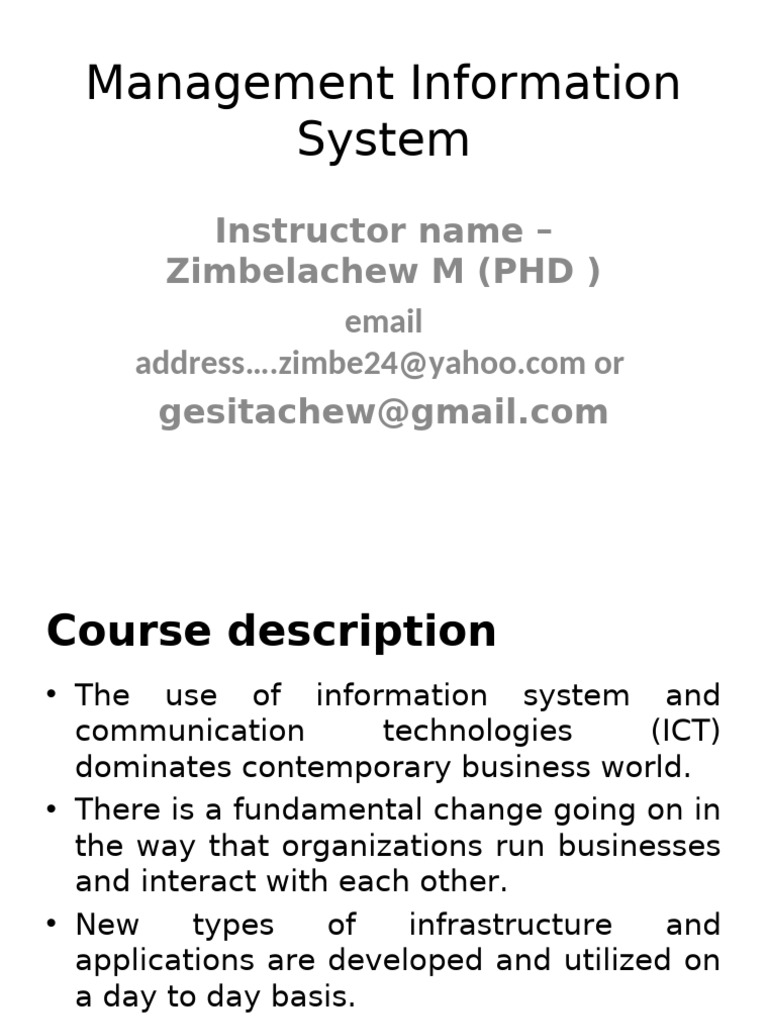 Management Information System

Instructor name – Zimbelachew M (PHD )

email address....zimbe24@yahoo.com or

gesitachew@gmail.com

Course description

• The use of information system and communication technologies (ICT) dominates contemporary business world.

• There is a fundamental change going on in the way that organizations run businesses and interact with each other.

• New types of infrastructure and applications are developed and utilized on a day to day basis.